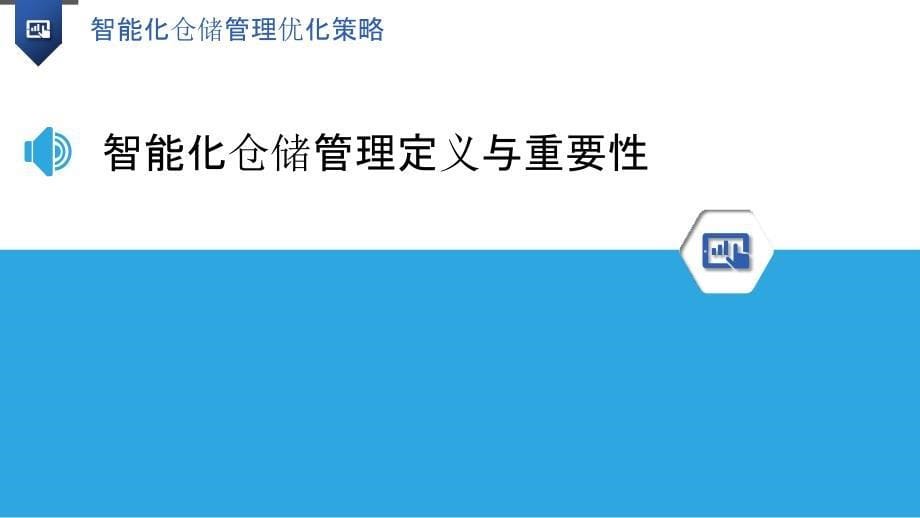 智能化仓储管理优化策略

智能化仓储管理定义与重要性